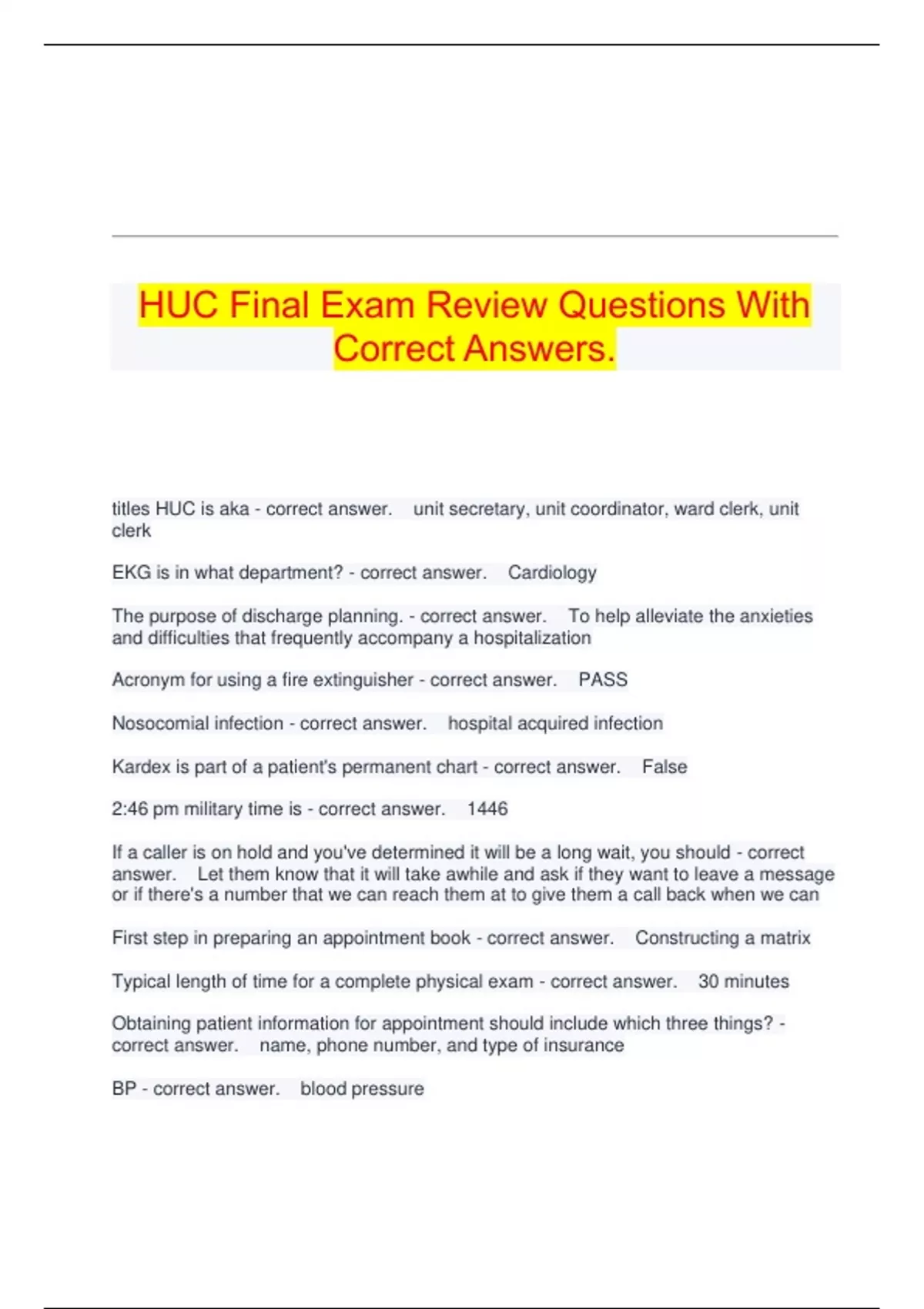 HUC Final Exam Review Questions With Correct Answers.

titles HUC is aka - correct answer. unit secretary, unit coordinator, ward clerk, unit clerk

EKG is in what department? - correct answer. Cardiology

The purpose of discharge planning. - correct answer. To help alleviate the anxieties and difficulties that frequently accompany a hospitalization

Acronym for using a fire extinguisher - correct answer. PASS

Nosocomial infection - correct answer. hospital acquired infection

Kardex is part of a patient's permanent chart - correct answer. False

2:46 pm military time is - correct answer. 1446

If a caller is on hold and you've determined it will be a long wait, you should - correct answer. Let them know that it will take awhile and ask if they want to leave a message or if there's a number that we can reach them at to give them a call back when we can

First step in preparing an appointment book - correct answer. Constructing a matrix

Typical length of time for a complete physical exam - correct answer. 30 minutes

Obtaining patient information for appointment should include which three things? - correct answer. name, phone number, and type of insurance

BP - correct answer. blood pressure